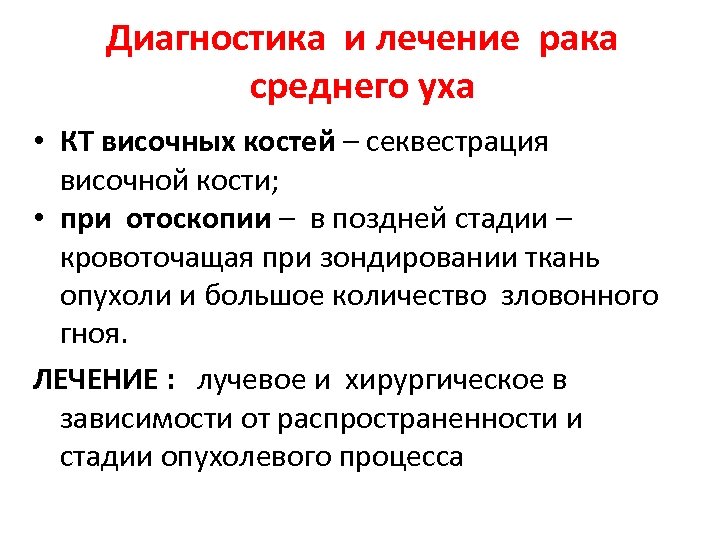 Диагностика и лечение рака среднего уха

• КТ височных костей – секвестрация височной кости;
• при отоскопии – в поздней стадии – кровоточащая при зондировании ткань опухоли и большое количество зловонного гноя.

ЛЕЧЕНИЕ : лучевое и хирургическое в зависимости от распространенности и стадии опухолевого процесса